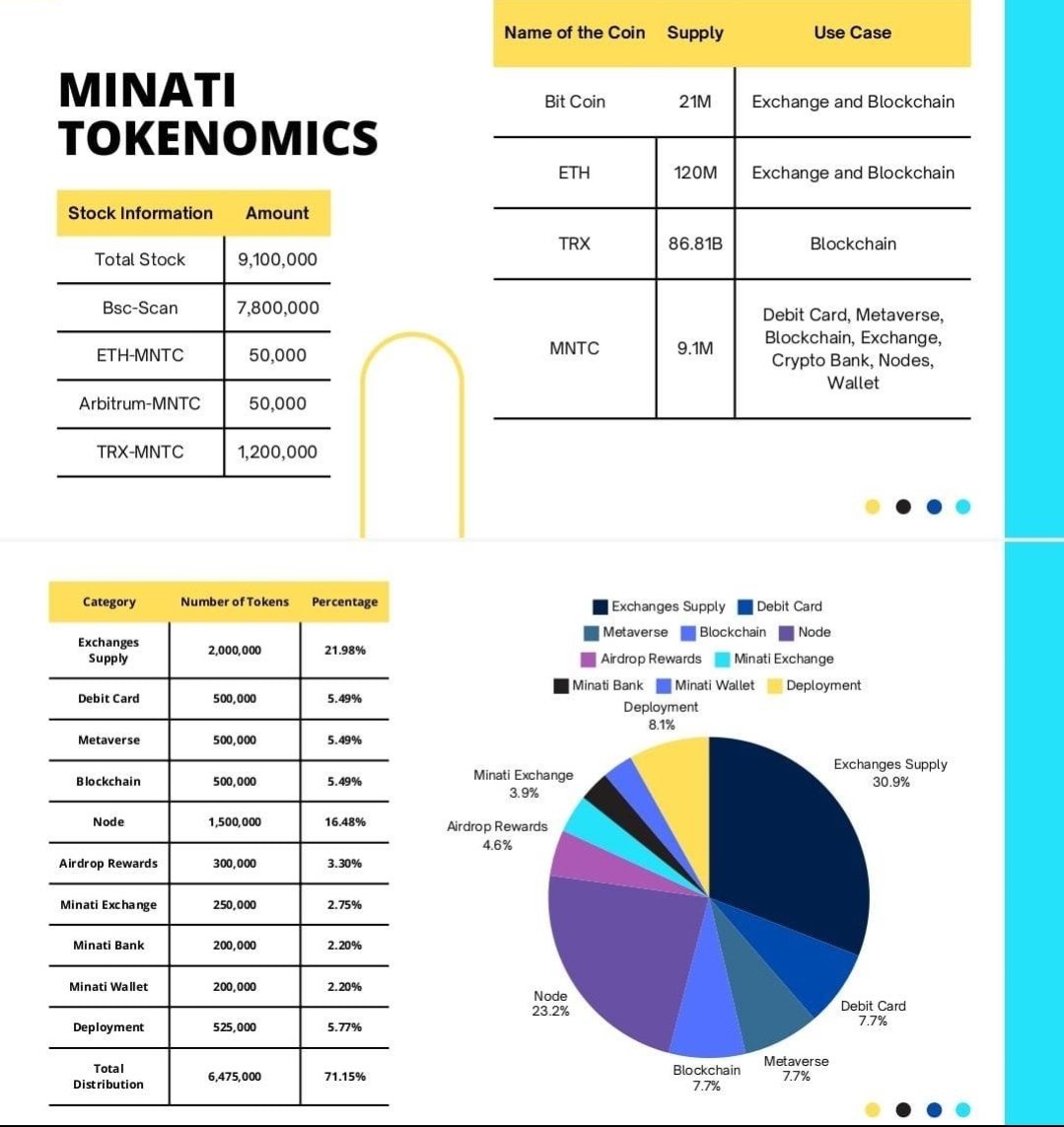 MINATI TOKENOMICS

| Stock Information | Amount |
|---|---|
| Total Stock | 9,100,000 |
| Bsc-Scan | 7,800,000 |
| ETH-MNTC | 50,000 |
| Arbitrum-MNTC | 50,000 |
| TRX-MNTC | 1,200,000 |

| Name of the Coin | Supply | Use Case |
|---|---|---|
| Bit Coin | 21M | Exchange and Blockchain |
| ETH | 120M | Exchange and Blockchain |
| TRX | 86.81B | Blockchain |
| MNTC | 9.1M | Debit Card, Metaverse, Blockchain, Exchange, Crypto Bank, Nodes, Wallet |

| Category | Number of Tokens | Percentage |
|---|---|---|
| Exchanges Supply | 2,000,000 | 21.98% |
| Debit Card | 500,000 | 5.49% |
| Metaverse | 500,000 | 5.49% |
| Blockchain | 500,000 | 5.49% |
| Node | 1,500,000 | 16.48% |
| Airdrop Rewards | 300,000 | 3.30% |
| Minati Exchange | 250,000 | 2.75% |
| Minati Bank | 200,000 | 2.20% |
| Minati Wallet | 200,000 | 2.20% |
| Deployment | 525,000 | 5.77% |
| Total Distribution | 6,475,000 | 71.15% |

Exchanges Supply Debit Card Metaverse Blockchain Node Airdrop Rewards Minati Exchange Minati Bank Minati Wallet Deployment

Deployment 8.1%
Exchanges Supply 30.9%
Minati Exchange 3.9%
Airdrop Rewards 4.6%
Node 23.2%
Debit Card 7.7%
Metaverse 7.7%
Blockchain 7.7%